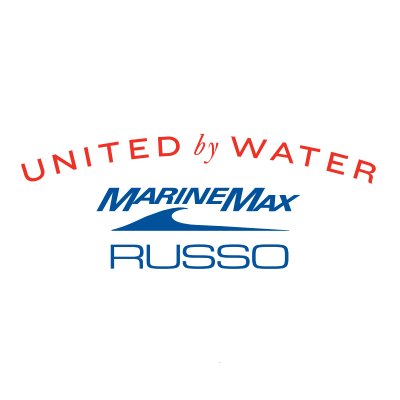 UNITED by WATER

MARINEMAX

RUSSO